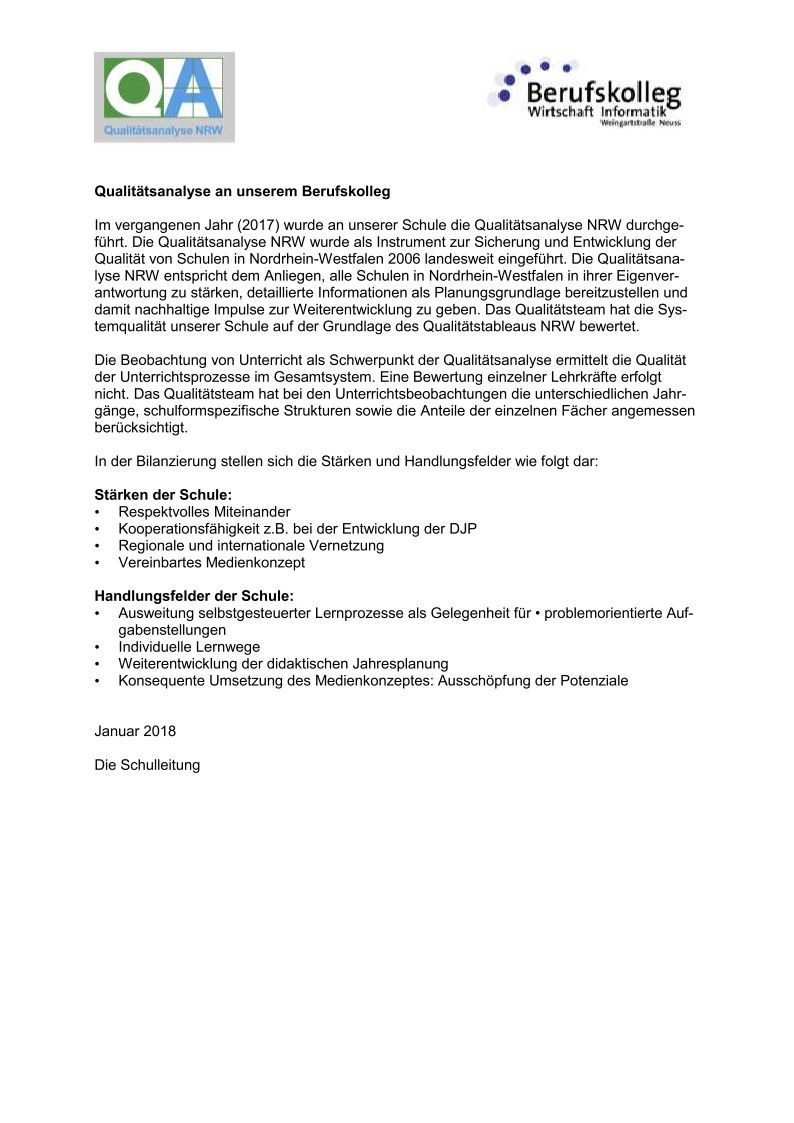 QA
Qualitätsanalyse NRW

Berufskolleg
Wirtschaft Informatik
Weingartstraße Neuss

Qualitätsanalyse an unserem Berufskolleg

Im vergangenen Jahr (2017) wurde an unserer Schule die Qualitätsanalyse NRW durchgeführt. Die Qualitätsanalyse NRW wurde als Instrument zur Sicherung und Entwicklung der Qualität von Schulen in Nordrhein-Westfalen 2006 landesweit eingeführt. Die Qualitätsanalyse NRW entspricht dem Anliegen, alle Schulen in Nordrhein-Westfalen in ihrer Eigenverantwortung zu stärken, detaillierte Informationen als Planungsgrundlage bereitzustellen und damit nachhaltige Impulse zur Weiterentwicklung zu geben. Das Qualitätsteam hat die Systemqualität unserer Schule auf der Grundlage des Qualitätstableaus NRW bewertet.

Die Beobachtung von Unterricht als Schwerpunkt der Qualitätsanalyse ermittelt die Qualität der Unterrichtsprozesse im Gesamtsystem. Eine Bewertung einzelner Lehrkräfte erfolgt nicht. Das Qualitätsteam hat bei den Unterrichtsbeobachtungen die unterschiedlichen Jahrgänge, schulformspezifische Strukturen sowie die Anteile der einzelnen Fächer angemessen berücksichtigt.

In der Bilanzierung stellen sich die Stärken und Handlungsfelder wie folgt dar:

Stärken der Schule:
• Respektvolles Miteinander
• Kooperationsfähigkeit z.B. bei der Entwicklung der DJP
• Regionale und internationale Vernetzung
• Vereinbartes Medienkonzept

Handlungsfelder der Schule:
• Ausweitung selbstgesteuerter Lernprozesse als Gelegenheit für • problemorientierte Aufgabenstellungen
• Individuelle Lernwege
• Weiterentwicklung der didaktischen Jahresplanung
• Konsequente Umsetzung des Medienkonzeptes: Ausschöpfung der Potenziale

Januar 2018

Die Schulleitung